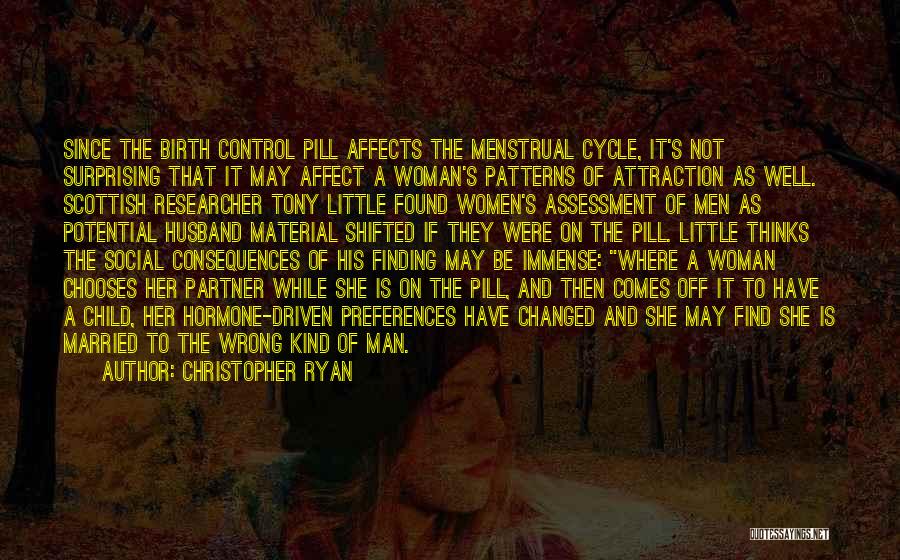 SINCE THE BIRTH CONTROL PILL AFFECTS THE MENSTRUAL CYCLE, IT'S NOT SURPRISING THAT IT MAY AFFECT A WOMAN'S PATTERNS OF ATTRACTION AS WELL. SCOTTISH RESEARCHER TONY LITTLE FOUND WOMEN'S ASSESSMENT OF MEN AS POTENTIAL HUSBAND MATERIAL SHIFTED IF THEY WERE ON THE PILL. LITTLE THINKS THE SOCIAL CONSEQUENCES OF HIS FINDING MAY BE IMMENSE: "WHERE A WOMAN CHOOSES HER PARTNER WHILE SHE IS ON THE PILL, AND THEN COMES OFF IT TO HAVE A CHILD, HER HORMONE-DRIVEN PREFERENCES HAVE CHANGED AND SHE MAY FIND SHE IS MARRIED TO THE WRONG KIND OF MAN.

AUTHOR: CHRISTOPHER RYAN

QUOTESSAYINGS.NET